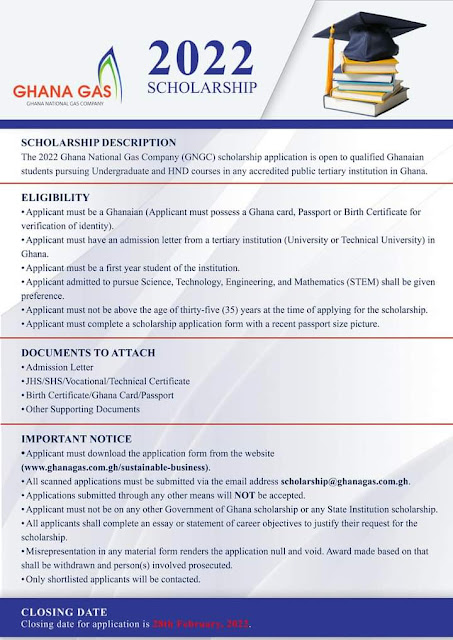 GHANA GAS
GHANA NATIONAL GAS COMPANY

2022
SCHOLARSHIP

SCHOLARSHIP DESCRIPTION
The 2022 Ghana National Gas Company (GNGC) scholarship application is open to qualified Ghanaian students pursuing Undergraduate and HND courses in any accredited public tertiary institution in Ghana.

ELIGIBILITY
• Applicant must be a Ghanaian (Applicant must possess a Ghana card, Passport or Birth Certificate for verification of identity).
• Applicant must have an admission letter from a tertiary institution (University or Technical University) in Ghana.
• Applicant must be a first year student of the institution.
• Applicant admitted to pursue Science, Technology, Engineering, and Mathematics (STEM) shall be given preference.
• Applicant must not be above the age of thirty-five (35) years at the time of applying for the scholarship.
• Applicant must complete a scholarship application form with a recent passport size picture.

DOCUMENTS TO ATTACH
• Admission Letter
• JHS/SHS/Vocational/Technical Certificate
• Birth Certificate/Ghana Card/Passport
• Other Supporting Documents

IMPORTANT NOTICE
• Applicant must download the application form from the website (www.ghanagas.com.gh/sustainable-business).
• All scanned applications must be submitted via the email address scholarship@ghanagas.com.gh.
• Applications submitted through any other means will NOT be accepted.
• Applicant must not be on any other Government of Ghana scholarship or any State Institution scholarship.
• All applicants shall complete an essay or statement of career objectives to justify their request for the scholarship.
• Misrepresentation in any material form renders the application null and void. Award made based on that shall be withdrawn and person(s) involved prosecuted.
• Only shortlisted applicants will be contacted.

CLOSING DATE
Closing date for application is 28th February, 2022.